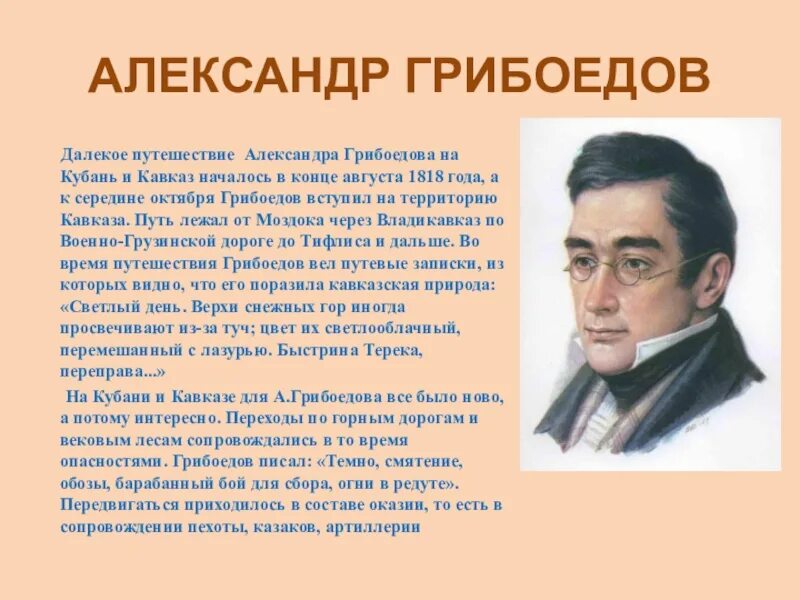 АЛЕКСАНДР ГРИБОЕДОВ

Далекое путешествие Александра Грибоедова на Кубань и Кавказ началось в конце августа 1818 года, а к середине октября Грибоедов вступил на территорию Кавказа. Путь лежал от Моздока через Владикавказ по Военно-Грузинской дороге до Тифлиса и дальше. Во время путешествия Грибоедов вел путевые записки, из которых видно, что его поразила кавказская природа: «Светлый день. Верхи снежных гор иногда просвечивают из-за туч; цвет их светлооблачный, перемешанный с лазурью. Быстрина Терека, переправа...»

На Кубани и Кавказе для А.Грибоедова все было ново, а потому интересно. Переходы по горным дорогам и вековым лесам сопровождались в то время опасностями. Грибоедов писал: «Темно, смятение, обозы, барабанный бой для сбора, огни в редуте». Передвигаться приходилось в составе оказии, то есть в сопровождении пехоты, казаков, артиллерии